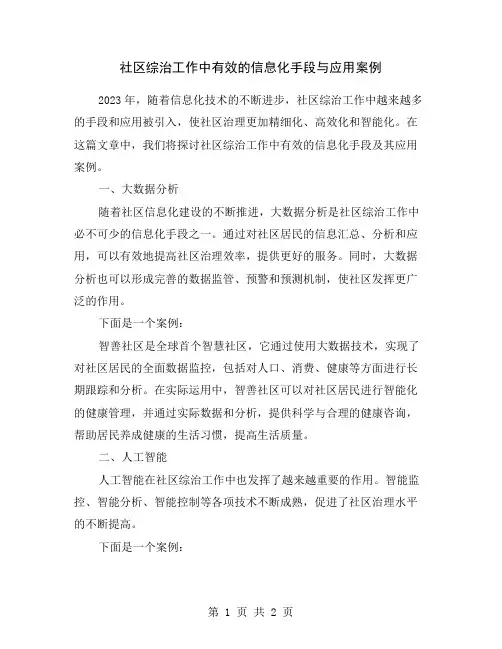 社区综治工作中有效的信息化手段与应用案例

2023年，随着信息化技术的不断进步，社区综治工作中越来越多的手段和应用被引入，使社区治理更加精细化、高效化和智能化。在这篇文章中，我们将探讨社区综治工作中有效的信息化手段及其应用案例。

一、大数据分析

随着社区信息化建设的不断推进，大数据分析是社区综治工作中必不可少的信息化手段之一。通过对社区居民的信息汇总、分析和应用，可以有效地提高社区治理效率，提供更好的服务。同时，大数据分析也可以形成完善的数据监管、预警和预测机制，使社区发挥更广泛的作用。

下面是一个案例：

智善社区是全球首个智慧社区，它通过使用大数据技术，实现了对社区居民的全面数据监控，包括对人口、消费、健康等方面进行长期跟踪和分析。在实际运用中，智善社区可以对社区居民进行智能化的健康管理，并通过实际数据和分析，提供科学与合理的健康咨询，帮助居民养成健康的生活习惯，提高生活质量。

二、人工智能

人工智能在社区综治工作中也发挥了越来越重要的作用。智能监控、智能分析、智能控制等各项技术不断成熟，促进了社区治理水平的不断提高。

下面是一个案例：

第 1 页 共 2 页